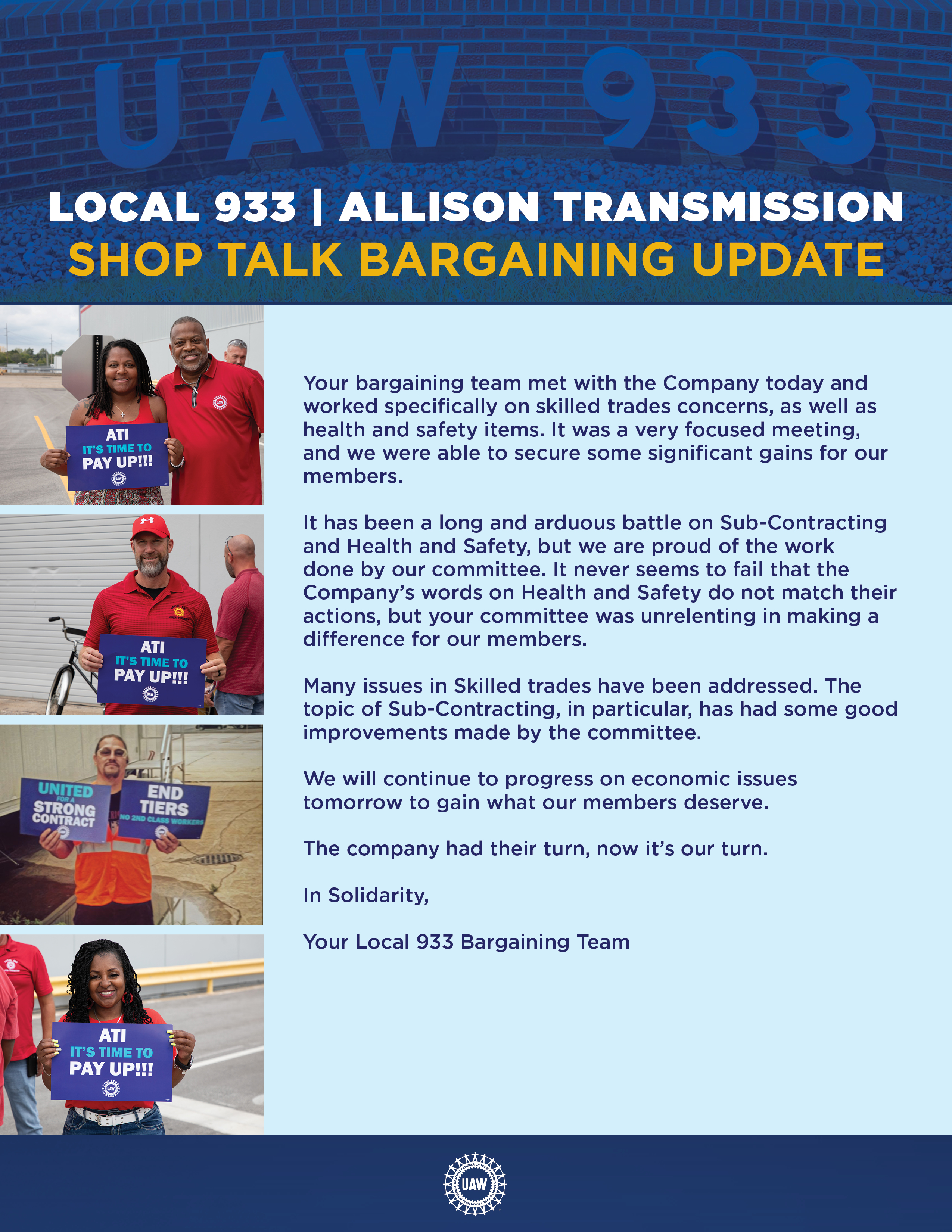 UAW 933

LOCAL 933 | ALLISON TRANSMISSION
SHOP TALK BARGAINING UPDATE

ATI
IT'S TIME TO
PAY UP!!!
UAW

ATI
IT'S TIME TO
PAY UP!!!
UAW

UNITED
FOR A
STRONG
CONTRACT

END
TIERS
NO 2ND CLASS WORKERS

ATI
IT'S TIME TO
PAY UP!!!
UAW

Your bargaining team met with the Company today and worked specifically on skilled trades concerns, as well as health and safety items. It was a very focused meeting, and we were able to secure some significant gains for our members.

It has been a long and arduous battle on Sub-Contracting and Health and Safety, but we are proud of the work done by our committee. It never seems to fail that the Company's words on Health and Safety do not match their actions, but your committee was unrelenting in making a difference for our members.

Many issues in Skilled trades have been addressed. The topic of Sub-Contracting, in particular, has had some good improvements made by the committee.

We will continue to progress on economic issues tomorrow to gain what our members deserve.

The company had their turn, now it's our turn.

In Solidarity,

Your Local 933 Bargaining Team

UAW